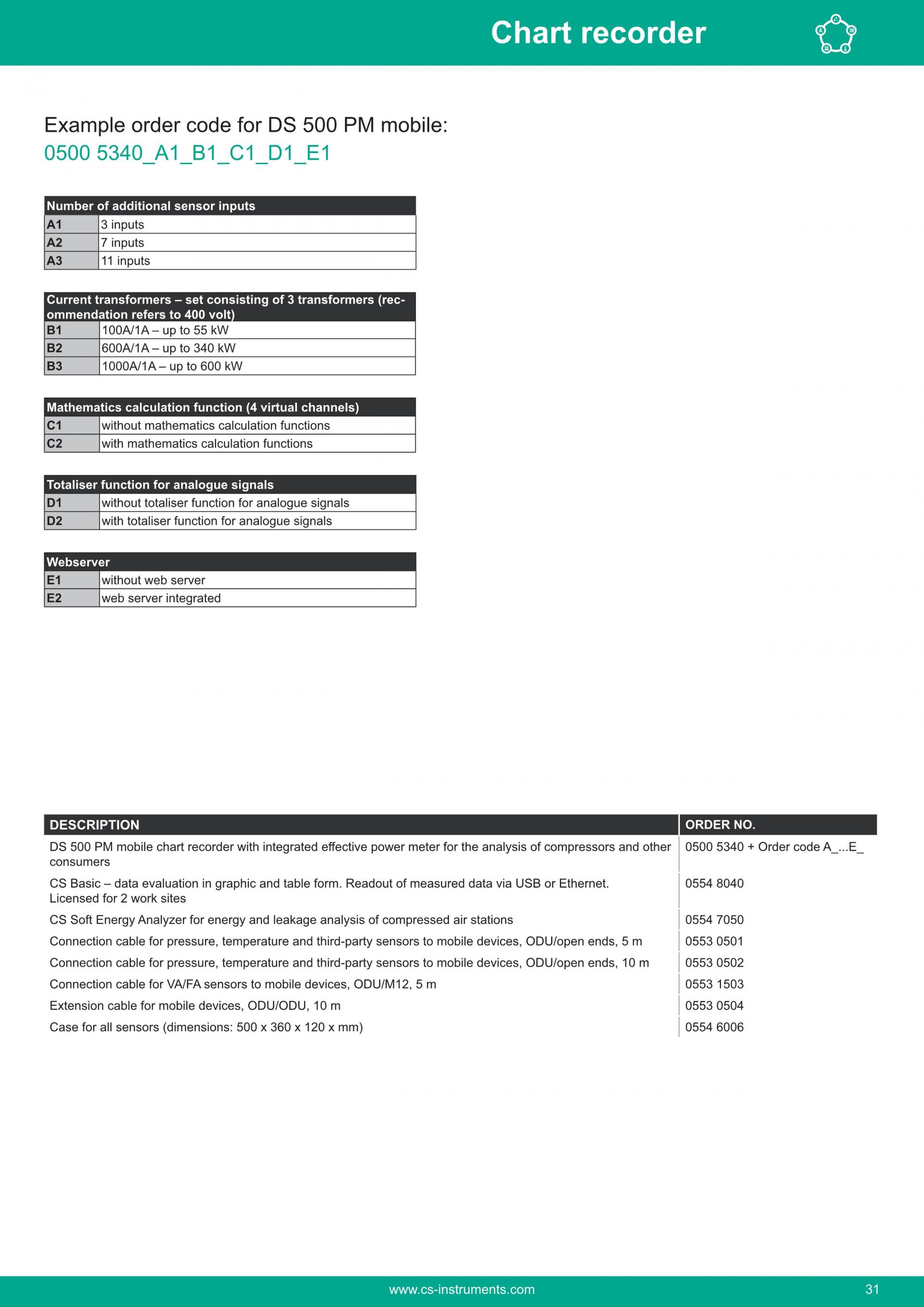 Chart recorder

Example order code for DS 500 PM mobile:
0500 5340_A1_B1_C1_D1_E1

| Number of additional sensor inputs | |
|---|---|
| A1 | 3 inputs |
| A2 | 7 inputs |
| A3 | 11 inputs |

| Current transformers – set consisting of 3 transformers (recommendation refers to 400 volt) | |
|---|---|
| B1 | 100A/1A – up to 55 kW |
| B2 | 600A/1A – up to 340 kW |
| B3 | 1000A/1A – up to 600 kW |

| Mathematics calculation function (4 virtual channels) | |
|---|---|
| C1 | without mathematics calculation functions |
| C2 | with mathematics calculation functions |

| Totaliser function for analogue signals | |
|---|---|
| D1 | without totaliser function for analogue signals |
| D2 | with totaliser function for analogue signals |

| Webserver | |
|---|---|
| E1 | without web server |
| E2 | web server integrated |

| DESCRIPTION | ORDER NO. |
|---|---|
| DS 500 PM mobile chart recorder with integrated effective power meter for the analysis of compressors and other consumers | 0500 5340 + Order code A_...E_ |
| CS Basic – data evaluation in graphic and table form. Readout of measured data via USB or Ethernet. Licensed for 2 work sites | 0554 8040 |
| CS Soft Energy Analyzer for energy and leakage analysis of compressed air stations | 0554 7050 |
| Connection cable for pressure, temperature and third-party sensors to mobile devices, ODU/open ends, 5 m | 0553 0501 |
| Connection cable for pressure, temperature and third-party sensors to mobile devices, ODU/open ends, 10 m | 0553 0502 |
| Connection cable for VA/FA sensors to mobile devices, ODU/M12, 5 m | 0553 1503 |
| Extension cable for mobile devices, ODU/ODU, 10 m | 0553 0504 |
| Case for all sensors (dimensions: 500 x 360 x 120 x mm) | 0554 6006 |

www.cs-instruments.com
31